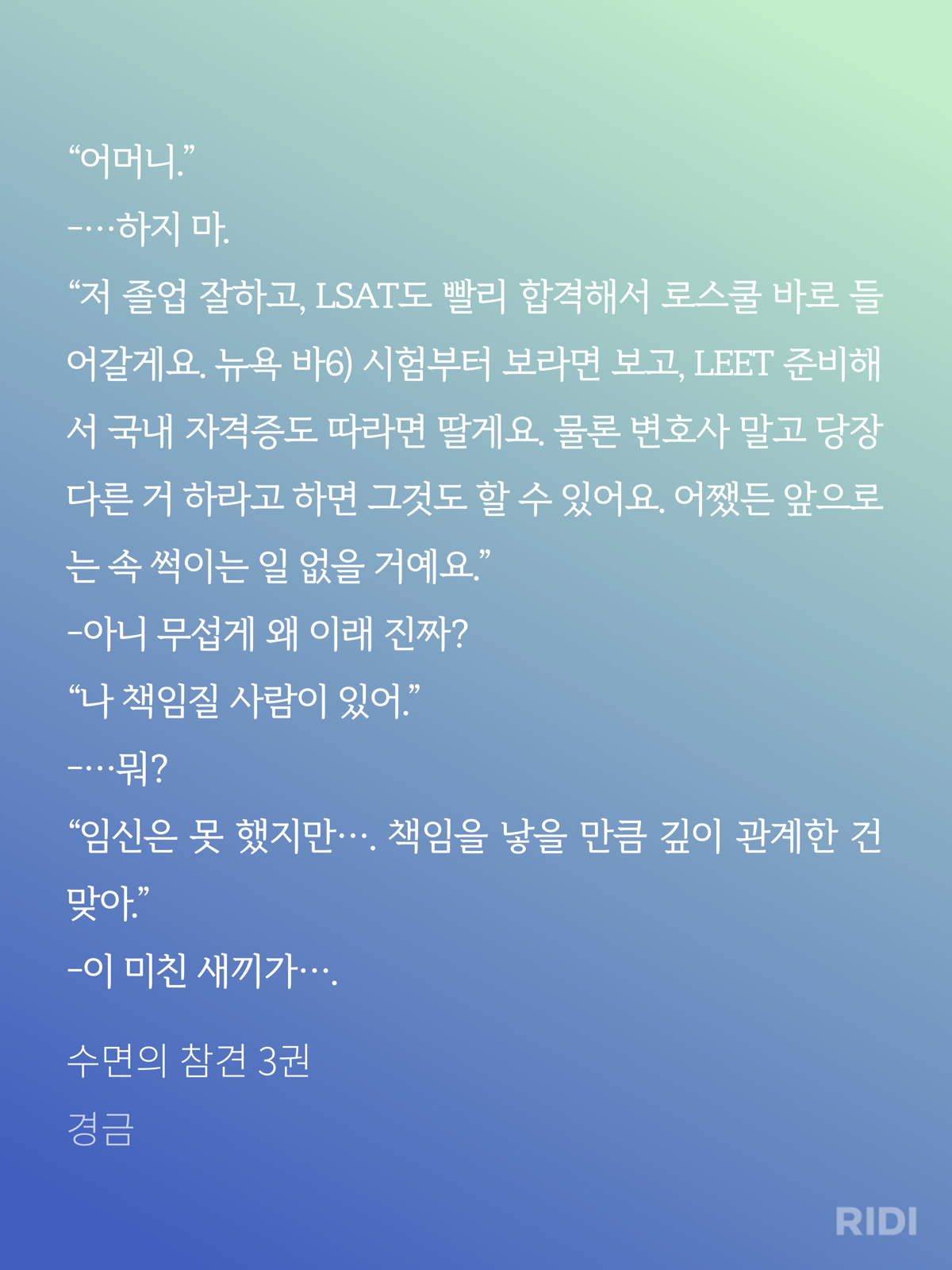 “어머니.”
-…하지 마.
“저 졸업 잘하고, LSAT도 빨리 합격해서 로스쿨 바로 들어갈게요. 뉴욕 바6) 시험부터 보라면 보고, LEET 준비해서 국내 자격증도 따라면 딸게요. 물론 변호사 말고 당장 다른 거 하라고 하면 그것도 할 수 있어요. 어쨌든 앞으로는 속 썩이는 일 없을 거예요.”
-아니 무섭게 왜 이래 진짜?
“나 책임질 사람이 있어.”
-…뭐?
“임신은 못 했지만…. 책임을 낳을 만큼 깊이 관계한 건 맞아.”
-이 미친 새끼가….

수면의 참견 3권
경금

RIDI